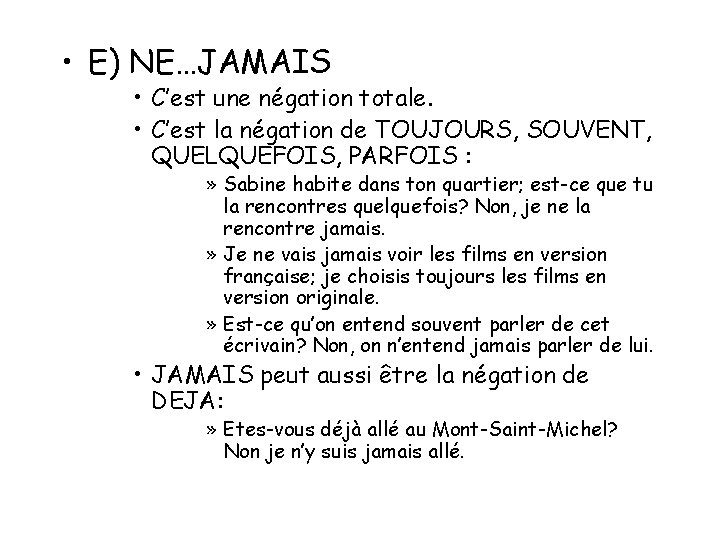 • E) NE…JAMAIS

• C'est une négation totale.

• C'est la négation de TOUJOURS, SOUVENT, QUELQUEFOIS, PARFOIS :

» Sabine habite dans ton quartier; est-ce que tu la rencontres quelquefois? Non, je ne la rencontre jamais.

» Je ne vais jamais voir les films en version française; je choisis toujours les films en version originale.

» Est-ce qu'on entend souvent parler de cet écrivain? Non, on n'entend jamais parler de lui.

• JAMAIS peut aussi être la négation de DEJA:

» Etes-vous déjà allé au Mont-Saint-Michel? Non je n'y suis jamais allé.